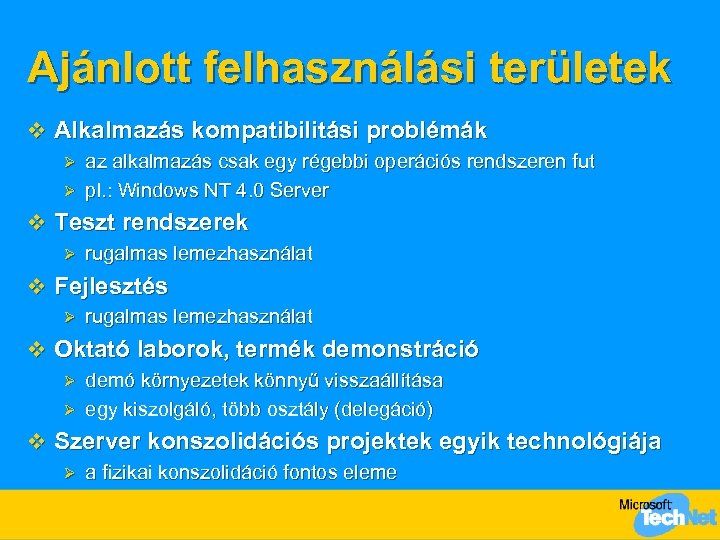 Ajánlott felhasználási területek

❖ Alkalmazás kompatibilitási problémák
➢ az alkalmazás csak egy régebbi operációs rendszeren fut
➢ pl.: Windows NT 4.0 Server
❖ Teszt rendszerek
➢ rugalmas lemezhasználat
❖ Fejlesztés
➢ rugalmas lemezhasználat
❖ Oktató laborok, termék demonstráció
➢ demó környezetek könnyű visszaállítása
➢ egy kiszolgáló, több osztály (delegáció)
❖ Szerver konszolidációs projektek egyik technológiája
➢ a fizikai konszolidáció fontos eleme

Microsoft TechNet